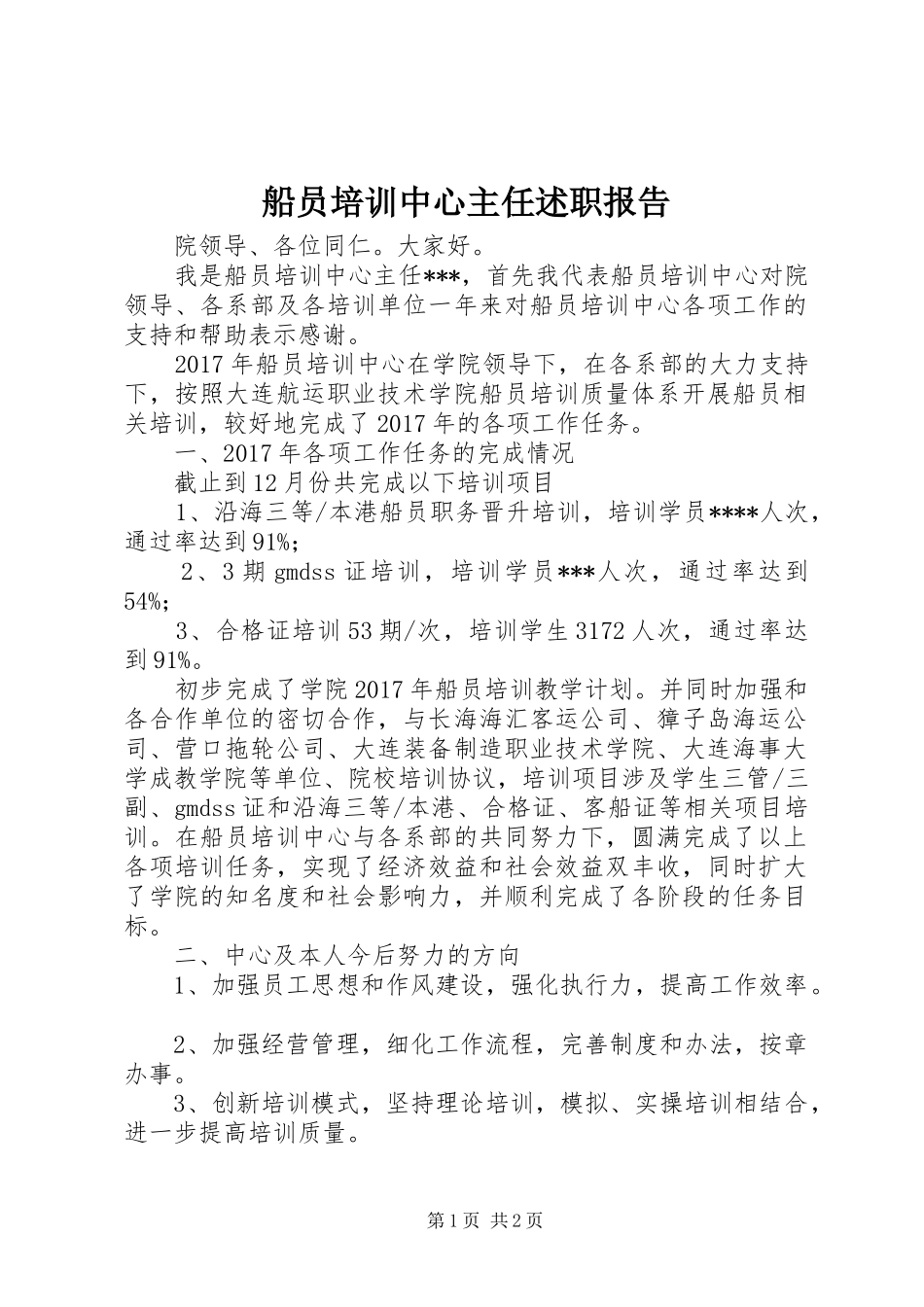 船员培训中心主任述职报告

院领导、各位同仁。大家好。

我是船员培训中心主任***，首先我代表船员培训中心对院领导、各系部及各培训单位一年来对船员培训中心各项工作的支持和帮助表示感谢。

2017年船员培训中心在学院领导下，在各系部的大力支持下，按照大连航运职业技术学院船员培训质量体系开展船员相关培训，较好地完成了2017年的各项工作任务。

一、2017年各项工作任务的完成情况

截止到12月份共完成以下培训项目

1、沿海三等/本港船员职务晋升培训，培训学员****人次，通过率达到91%;

2、3期gmdss证培训，培训学员***人次，通过率达到54%;

3、合格证培训53期/次，培训学生3172人次，通过率达到91%。

初步完成了学院2017年船员培训教学计划。并同时加强和各合作单位的密切合作，与长海海汇客运公司、獐子岛海运公司、营口拖轮公司、大连装备制造职业技术学院、大连海事大学成教学院等单位、院校培训协议，培训项目涉及学生三管/三副、gmdss证和沿海三等/本港、合格证、客船证等相关项目培训。在船员培训中心与各系部的共同努力下，圆满完成了以上各项培训任务，实现了经济效益和社会效益双丰收，同时扩大了学院的知名度和社会影响力，并顺利完成了各阶段的任务目标。

二、中心及本人今后努力的方向

1、加强员工思想和作风建设，强化执行力，提高工作效率。

2、加强经营管理，细化工作流程，完善制度和办法，按章办事。

3、创新培训模式，坚持理论培训，模拟、实操培训相结合，进一步提高培训质量。

第1页 共2页